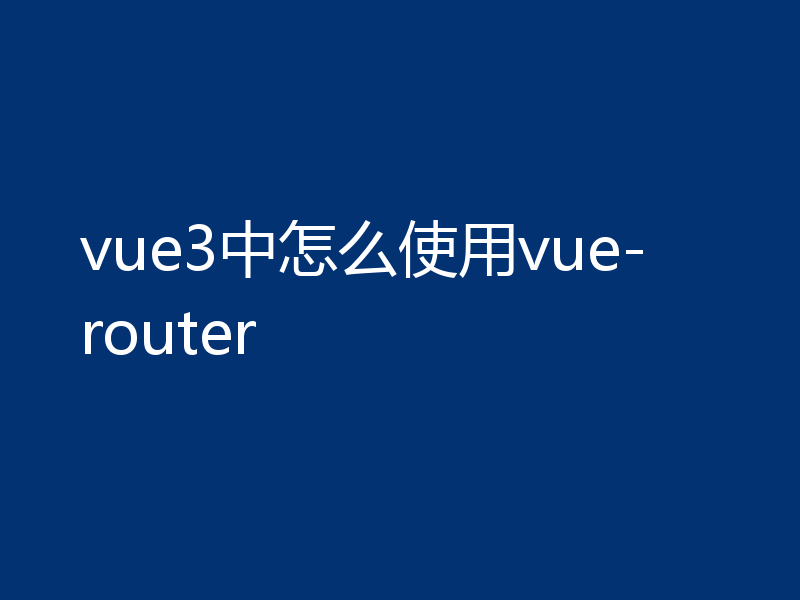 vue3中怎么使用vue-router